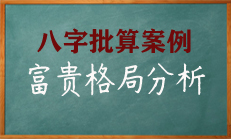 八字批算案例

富贵格局分析